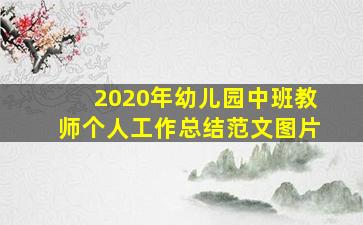 2020年幼儿园中班教师个人工作总结范文图片